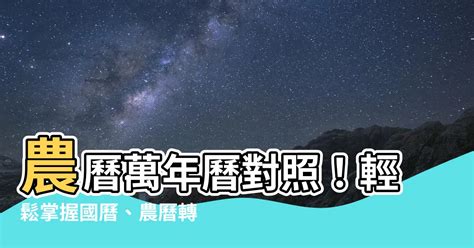 農曆萬年曆對照！輕鬆掌握國曆、農曆轉